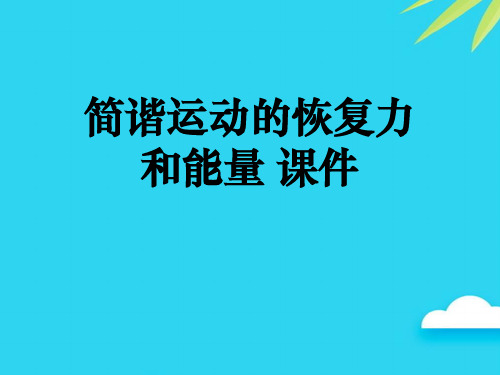 简谐运动的恢复力和能量 课件